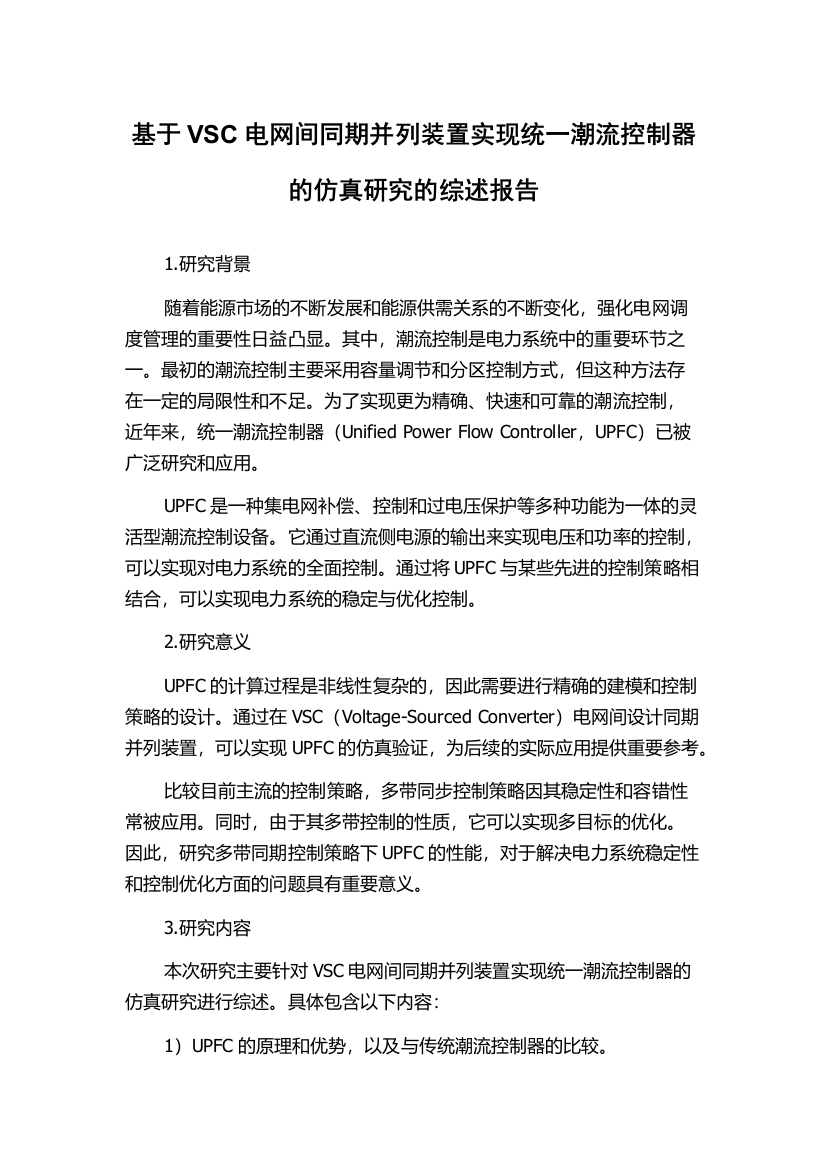 基于 VSC 电网间同期并列装置实现统一潮流控制器的仿真研究的综述报告

1.研究背景

随着能源市场的不断发展和能源供需关系的不断变化，强化电网调度管理的重要性日益凸显。其中，潮流控制是电力系统中的重要环节之一。最初的潮流控制主要采用容量调节和分区控制方式，但这种方法存在一定的局限性和不足。为了实现更为精确、快速和可靠的潮流控制，近年来，统一潮流控制器（Unified Power Flow Controller，UPFC）已被广泛研究和应用。

UPFC 是一种集电网补偿、控制和过电压保护等多种功能为一体的灵活型潮流控制设备。它通过直流侧电源的输出来实现电压和功率的控制，可以实现对电力系统的全面控制。通过将 UPFC 与某些先进的控制策略相结合，可以实现电力系统的稳定与优化控制。

2.研究意义

UPFC 的计算过程是非线性复杂的，因此需要进行精确的建模和控制策略的设计。通过在 VSC（Voltage-Sourced Converter）电网间设计同期并列装置，可以实现 UPFC 的仿真验证，为后续的实际应用提供重要参考。

比较目前主流的控制策略，多带同步控制策略因其稳定性和容错性常被应用。同时，由于其多带控制的性质，它可以实现多目标的优化。因此，研究多带同期控制策略下 UPFC 的性能，对于解决电力系统稳定性和控制优化方面的问题具有重要意义。

3.研究内容

本次研究主要针对 VSC 电网间同期并列装置实现统一潮流控制器的仿真研究进行综述。具体包含以下内容：

1）UPFC 的原理和优势，以及与传统潮流控制器的比较。